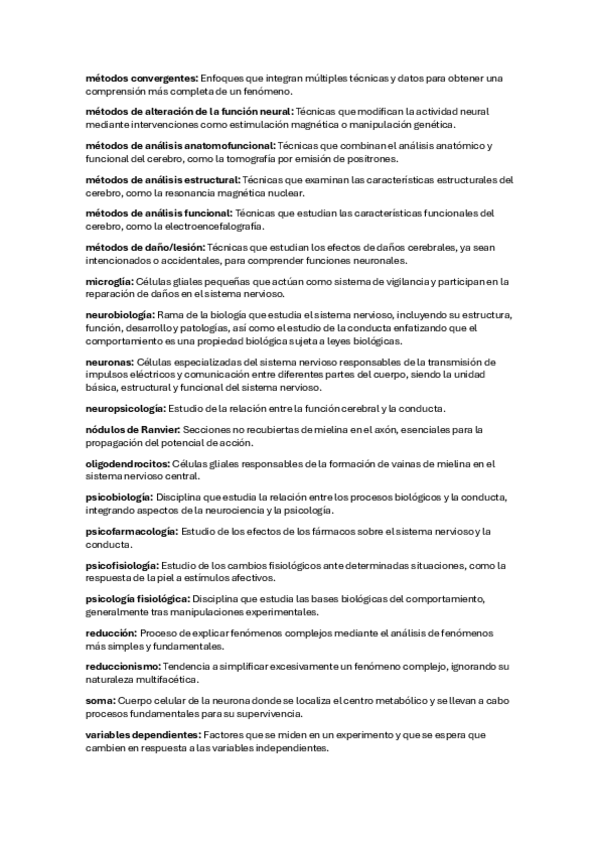 métodos convergentes: Enfoques que integran múltiples técnicas y datos para obtener una comprensión más completa de un fenómeno.

métodos de alteración de la función neural: Técnicas que modifican la actividad neural mediante intervenciones como estimulación magnética o manipulación genética.

métodos de análisis anatomofuncional: Técnicas que combinan el análisis anatómico y funcional del cerebro, como la tomografía por emisión de positrones.

métodos de análisis estructural: Técnicas que examinan las características estructurales del cerebro, como la resonancia magnética nuclear.

métodos de análisis funcional: Técnicas que estudian las características funcionales del cerebro, como la electroencefalografía.

métodos de daño/lesión: Técnicas que estudian los efectos de daños cerebrales, ya sean intencionados o accidentales, para comprender funciones neuronales.

microglía: Células gliales pequeñas que actúan como sistema de vigilancia y participan en la reparación de daños en el sistema nervioso.

neurobiología: Rama de la biología que estudia el sistema nervioso, incluyendo su estructura, función, desarrollo y patologías, así como el estudio de la conducta enfatizando que el comportamiento es una propiedad biológica sujeta a leyes biológicas.

neuronas: Células especializadas del sistema nervioso responsables de la transmisión de impulsos eléctricos y comunicación entre diferentes partes del cuerpo, siendo la unidad básica, estructural y funcional del sistema nervioso.

neuropsicología: Estudio de la relación entre la función cerebral y la conducta.

nódulos de Ranvier: Secciones no recubiertas de mielina en el axón, esenciales para la propagación del potencial de acción.

oligodendrocitos: Células gliales responsables de la formación de vainas de mielina en el sistema nervioso central.

psicobiología: Disciplina que estudia la relación entre los procesos biológicos y la conducta, integrando aspectos de la neurociencia y la psicología.

psicofarmacología: Estudio de los efectos de los fármacos sobre el sistema nervioso y la conducta.

psicofisiología: Estudio de los cambios fisiológicos ante determinadas situaciones, como la respuesta de la piel a estímulos afectivos.

psicología fisiológica: Disciplina que estudia las bases biológicas del comportamiento, generalmente tras manipulaciones experimentales.

reducción: Proceso de explicar fenómenos complejos mediante el análisis de fenómenos más simples y fundamentales.

reduccionismo: Tendencia a simplificar excesivamente un fenómeno complejo, ignorando su naturaleza multifacética.

soma: Cuerpo celular de la neurona donde se localiza el centro metabólico y se llevan a cabo procesos fundamentales para su supervivencia.

variables dependientes: Factores que se miden en un experimento y que se espera que cambien en respuesta a las variables independientes.